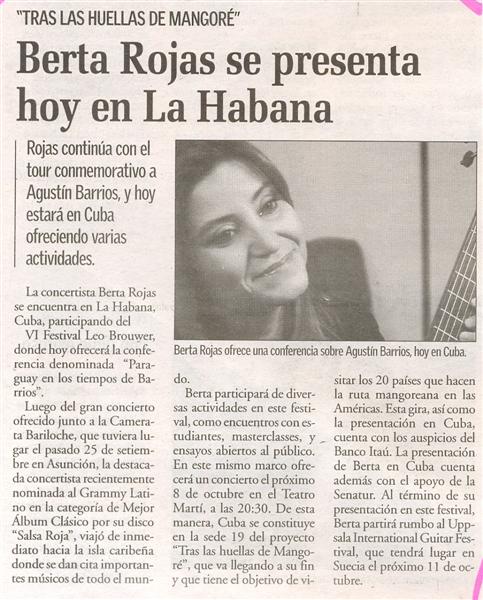 "TRAS LAS HUELLAS DE MANGORÉ"

Berta Rojas se presenta hoy en La Habana

Rojas continúa con el tour conmemorativo a Agustín Barrios, y hoy estará en Cuba ofreciendo varias actividades.

Berta Rojas ofrece una conferencia sobre Agustín Barrios, hoy en Cuba.

La concertista Berta Rojas se encuentra en La Habana, Cuba, participando del VI Festival Leo Brouwer, donde hoy ofrecerá la conferencia denominada "Paraguay en los tiempos de Barrios".

Luego del gran concierto ofrecido junto a la Camerata Bariloche, que tuviera lugar el pasado 25 de setiembre en Asunción, la destacada concertista recientemente nominada al Grammy Latino en la categoría de Mejor Álbum Clásico por su disco "Salsa Roja", viajó de inmediato hacia la isla caribeña donde se dan cita importantes músicos de todo el mundo.

Berta participará de diversas actividades en este festival, como encuentros con estudiantes, masterclasses, y ensayos abiertos al público. En este mismo marco ofrecerá un concierto el próximo 8 de octubre en el Teatro Martí, a las 20:30. De esta manera, Cuba se constituye en la sede 19 del proyecto "Tras las huellas de Mangoré", que va llegando a su fin y que tiene el objetivo de visitar los 20 países que hacen la ruta mangoreana en las Américas. Esta gira, así como la presentación en Cuba, cuenta con los auspicios del Banco Itaú. La presentación de Berta en Cuba cuenta además con el apoyo de la Senatur. Al término de su presentación en este festival, Berta partirá rumbo al Uppsala International Guitar Festival, que tendrá lugar en Suecia el próximo 11 de octubre.